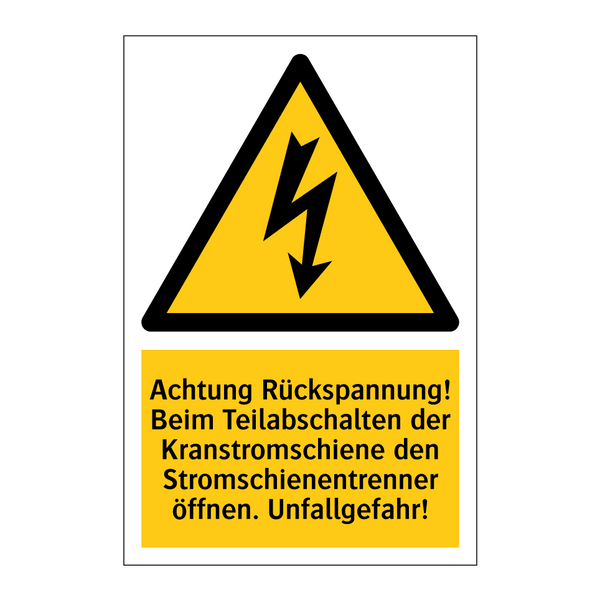 Achtung Rückspannung! Beim Teilabschalten der Kranstromschiene den Stromschienentrenner öffnen. Unfallgefahr!